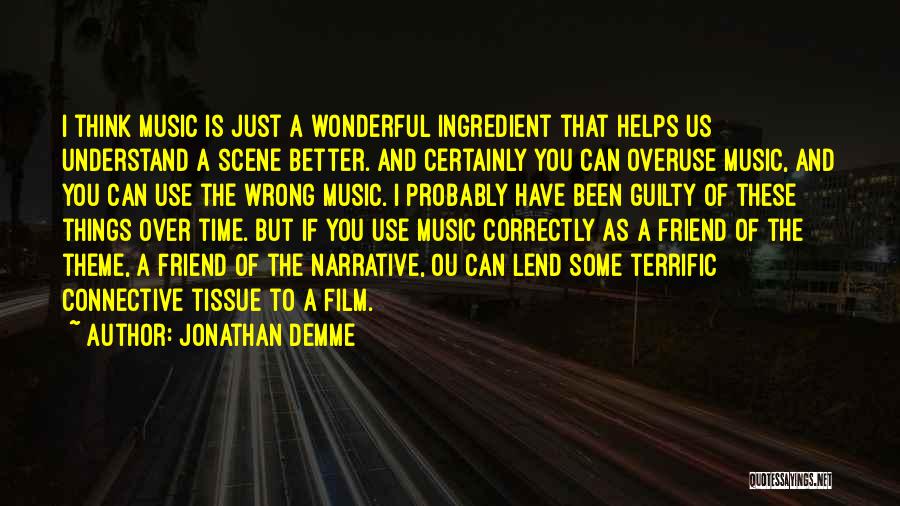 I THINK MUSIC IS JUST A WONDERFUL INGREDIENT THAT HELPS US UNDERSTAND A SCENE BETTER. AND CERTAINLY YOU CAN OVERUSE MUSIC, AND YOU CAN USE THE WRONG MUSIC. I PROBABLY HAVE BEEN GUILTY OF THESE THINGS OVER TIME. BUT IF YOU USE MUSIC CORRECTLY AS A FRIEND OF THE THEME, A FRIEND OF THE NARRATIVE, OU CAN LEND SOME TERRIFIC CONNECTIVE TISSUE TO A FILM.

~ AUTHOR: JONATHAN DEMME

QUOTESSAYINGS.NET